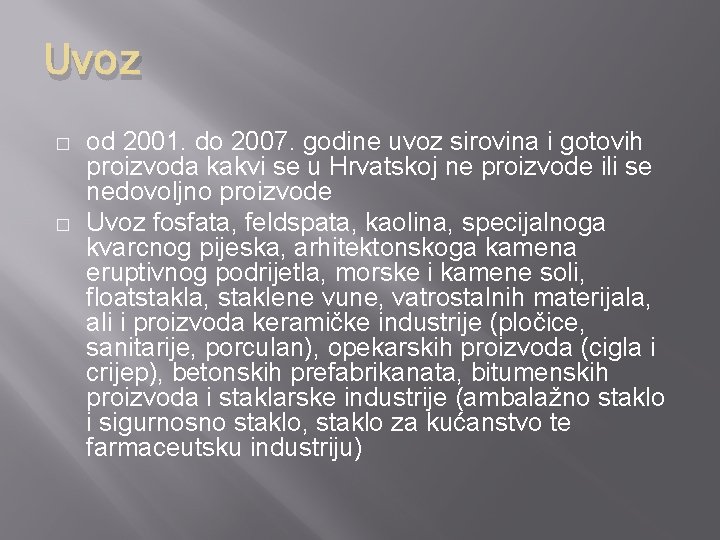 Uvoz

□ od 2001. do 2007. godine uvoz sirovina i gotovih proizvoda kakvi se u Hrvatskoj ne proizvode ili se nedovoljno proizvode

□ Uvoz fosfata, feldspata, kaolina, specijalnoga kvarcnog pijeska, arhitektonskoga kamena eruptivnog podrijetla, morske i kamene soli, floatstakla, staklene vune, vatrostalnih materijala, ali i proizvoda keramičke industrije (pločice, sanitarije, porculan), opekarskih proizvoda (cigla i crijep), betonskih prefabrikanata, bitumenskih proizvoda i staklarske industrije (ambalažno staklo i sigurnosno staklo, staklo za kućanstvo te farmaceutsku industriju)